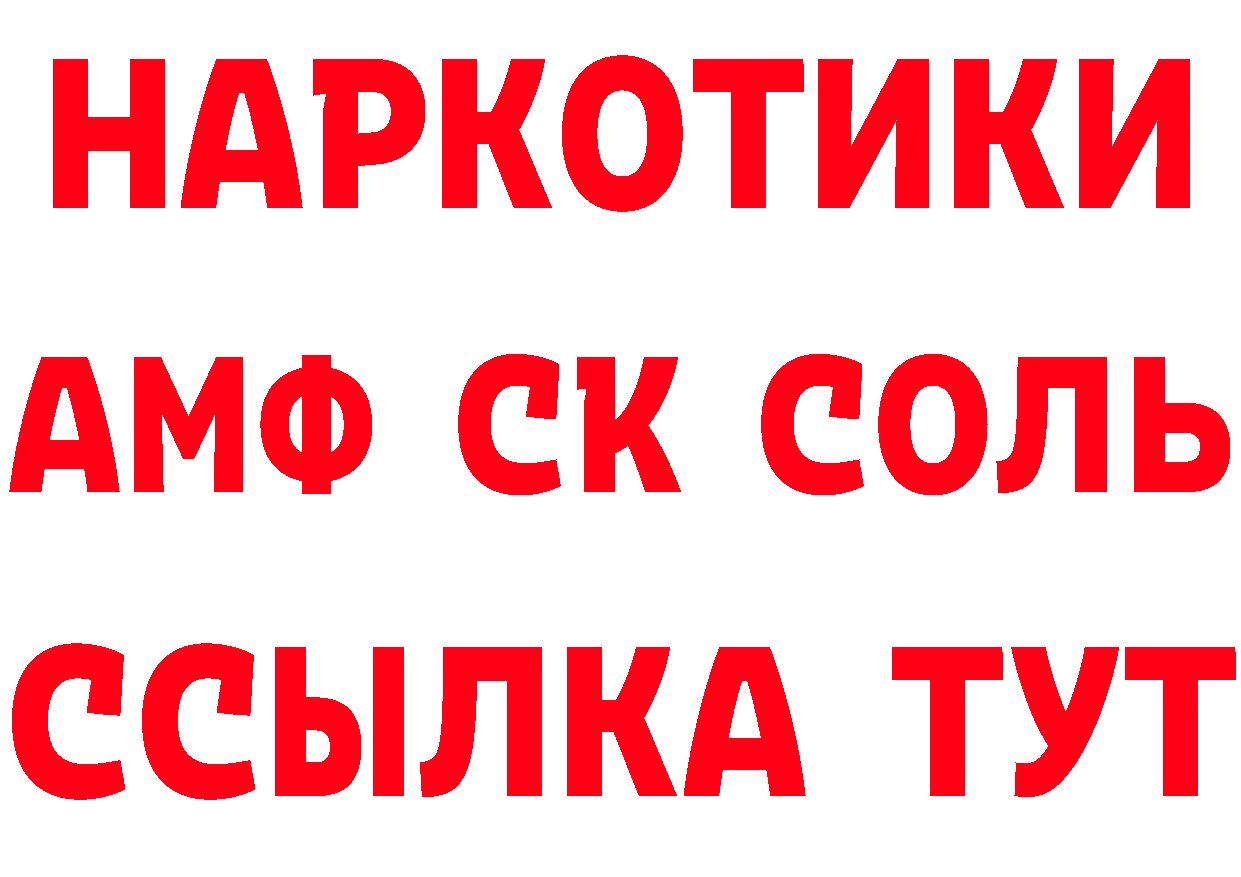 НАРКОТИКИ

АМФ СК СОЛЬ

ССЫЛКА ТУТ